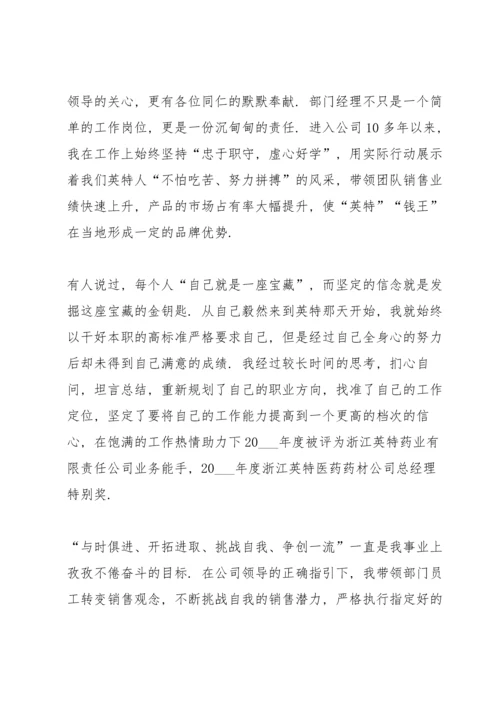 领导的关心，更有各位同仁的默默奉献．部门经理不只是一个简单的工作岗位，更是一份沉甸甸的责任．进入公司10多年以来，我在工作上始终坚持“忠于职守，虚心好学”，用实际行动展示着我们英特人“不怕吃苦、努力拼搏”的风采，带领团队销售业绩快速上升，产品的市场占有率大幅提升，使“英特”“钱王”在当地形成一定的品牌优势．

有人说过，每个人“自己就是一座宝藏”，而坚定的信念就是发掘这座宝藏的金钥匙．从自己毅然来到英特那天开始，我就始终以干好本职的高标准严格要求自己，但是经过自己全身心的努力后却未得到自己满意的成绩．我经过较长时间的思考，扪心自问，坦言总结，重新规划了自己的职业方向，找准了自己的工作定位，坚定了要将自己的工作能力提高到一个更高的档次的信心，在饱满的工作热情助力下20___年度被评为浙江英特药业有限责任公司业务能手，20___年度浙江英特医药药材公司总经理特别奖．

“与时俱进、开拓进取、挑战自我、争创一流”一直是我事业上孜孜不倦奋斗的目标．在公司领导的正确指引下，我带领部门员工转变销售观念，不断挑战自我的销售潜力，严格执行指定好的